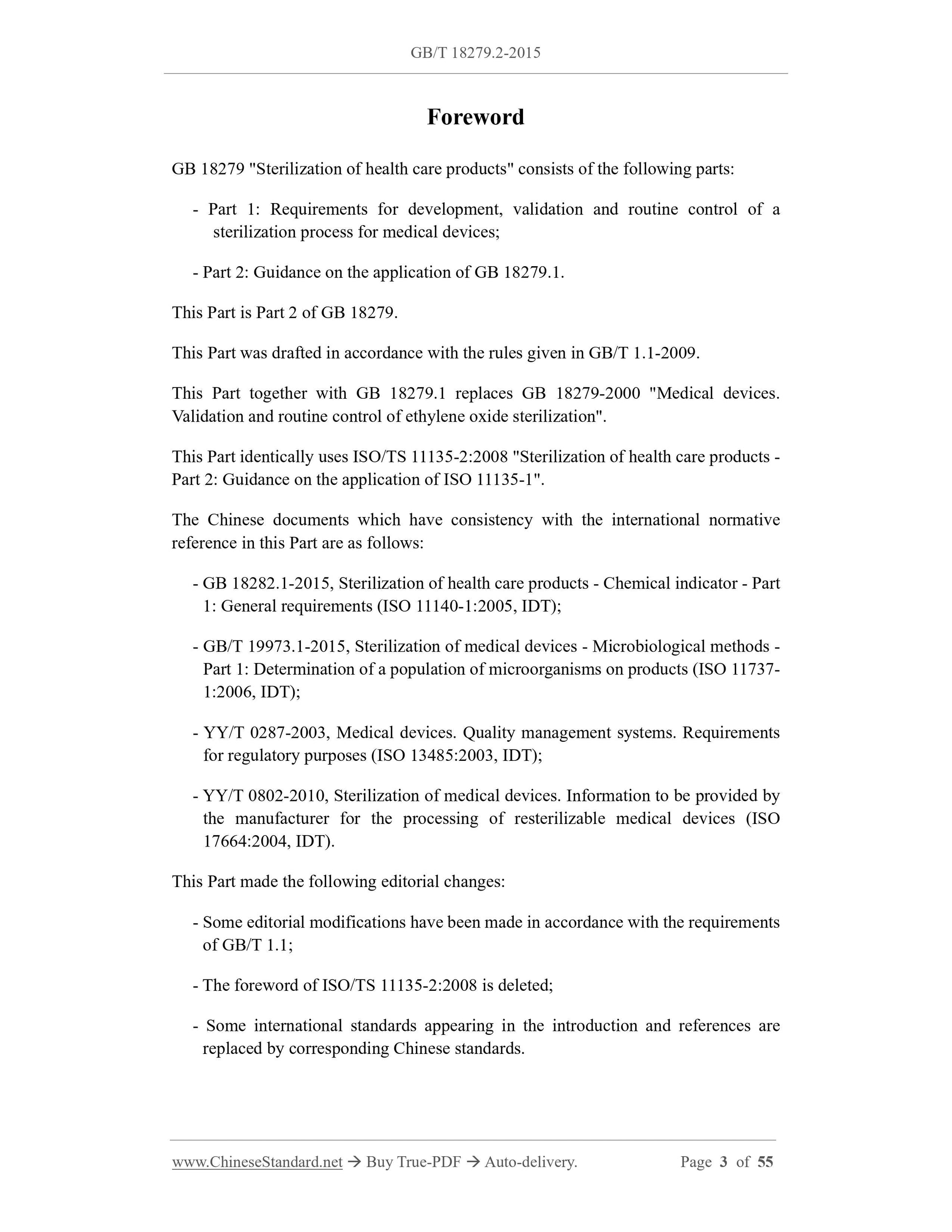 GB/T 18279.2-2015

Foreword

GB 18279 "Sterilization of health care products" consists of the following parts:

- Part 1: Requirements for development, validation and routine control of a sterilization process for medical devices;

- Part 2: Guidance on the application of GB 18279.1.

This Part is Part 2 of GB 18279.

This Part was drafted in accordance with the rules given in GB/T 1.1-2009.

This Part together with GB 18279.1 replaces GB 18279-2000 "Medical devices. Validation and routine control of ethylene oxide sterilization".

This Part identically uses ISO/TS 11135-2:2008 "Sterilization of health care products - Part 2: Guidance on the application of ISO 11135-1".

The Chinese documents which have consistency with the international normative reference in this Part are as follows:

- GB 18282.1-2015, Sterilization of health care products - Chemical indicator - Part 1: General requirements (ISO 11140-1:2005, IDT);

- GB/T 19973.1-2015, Sterilization of medical devices - Microbiological methods - Part 1: Determination of a population of microorganisms on products (ISO 11737-1:2006, IDT);

- YY/T 0287-2003, Medical devices. Quality management systems. Requirements for regulatory purposes (ISO 13485:2003, IDT);

- YY/T 0802-2010, Sterilization of medical devices. Information to be provided by the manufacturer for the processing of resterilizable medical devices (ISO 17664:2004, IDT).

This Part made the following editorial changes:

- Some editorial modifications have been made in accordance with the requirements of GB/T 1.1;

- The foreword of ISO/TS 11135-2:2008 is deleted;

- Some international standards appearing in the introduction and references are replaced by corresponding Chinese standards.

www.ChineseStandard.net → Buy True-PDF → Auto-delivery. Page 3 of 55